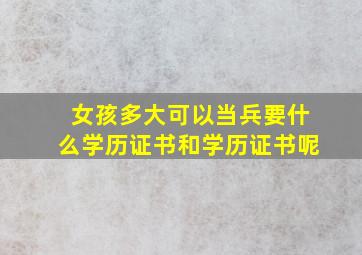 女孩多大可以当兵要什么学历证书和学历证书呢